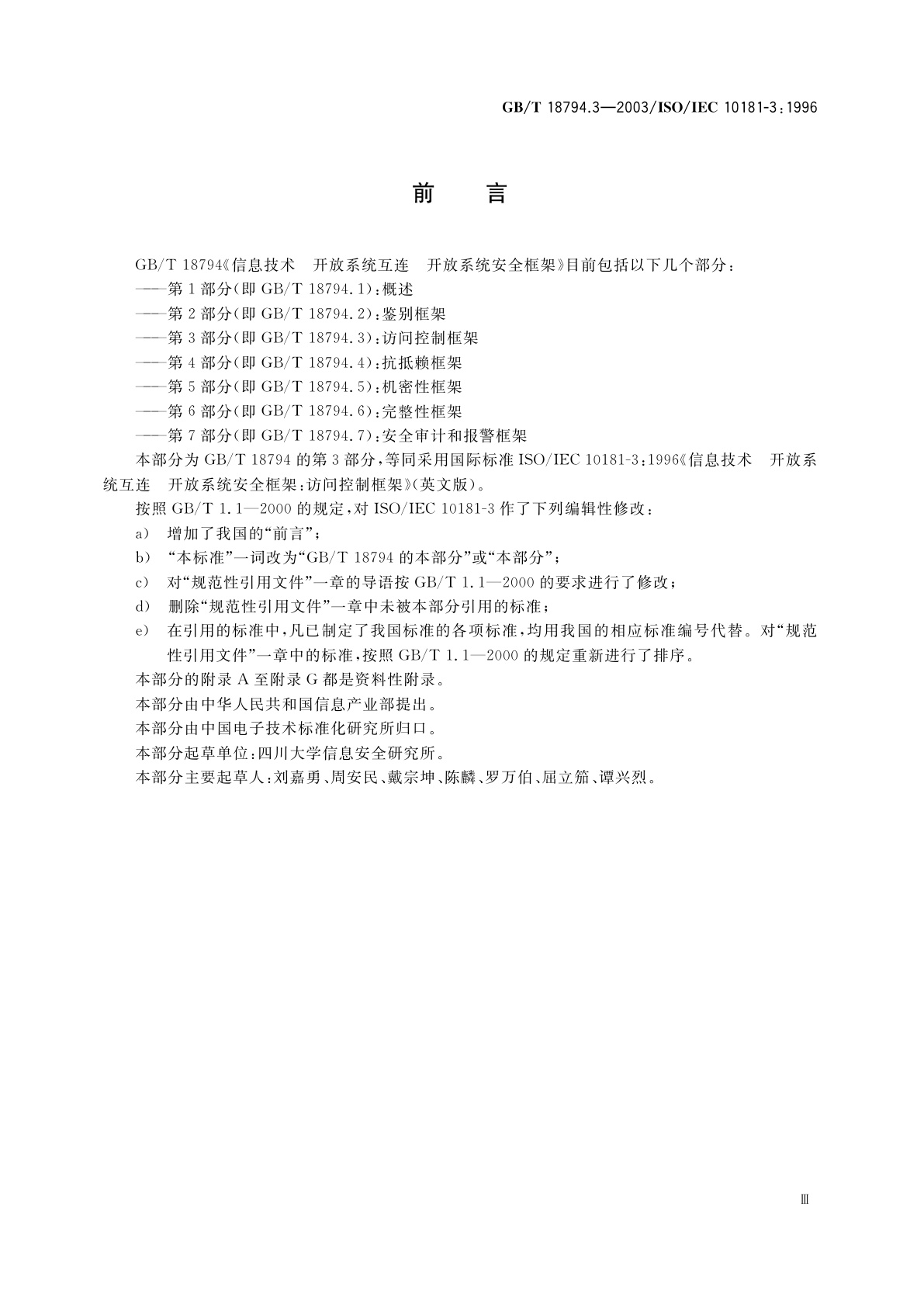 GB/T 18794.3—2003/ISO/IEC 10181-3:1996

前　言

GB/T 18794《信息技术　开放系统互连　开放系统安全框架》目前包括以下几个部分：

——第1部分(即GB/T 18794.1):概述

——第2部分(即GB/T 18794.2):鉴别框架

——第3部分(即GB/T 18794.3):访问控制框架

——第4部分(即GB/T 18794.4):抗抵赖框架

——第5部分(即GB/T 18794.5):机密性框架

——第6部分(即GB/T 18794.6):完整性框架

——第7部分(即GB/T 18794.7):安全审计和报警框架

本部分为GB/T 18794的第3部分，等同采用国际标准ISO/IEC 10181-3:1996《信息技术　开放系统互连　开放系统安全框架:访问控制框架》(英文版)。

按照GB/T 1.1—2000的规定，对ISO/IEC 10181-3作了下列编辑性修改：

a) 增加了我国的“前言”；

b) “本标准”一词改为“GB/T 18794的本部分”或“本部分”；

c) 对“规范性引用文件”一章的导语按GB/T 1.1—2000的要求进行了修改；

d) 删除“规范性引用文件”一章中未被本部分引用的标准；

e) 在引用的标准中，凡已制定了我国标准的各项标准，均用我国的相应标准编号代替。对“规范性引用文件”一章中的标准，按照GB/T 1.1—2000的规定重新进行了排序。

本部分的附录A至附录G都是资料性附录。

本部分由中华人民共和国信息产业部提出。

本部分由中国电子技术标准化研究所归口。

本部分起草单位:四川大学信息安全研究所。

本部分主要起草人:刘嘉勇、周安民、戴宗坤、陈麟、罗万伯、屈立笳、谭兴烈。

Ⅲ